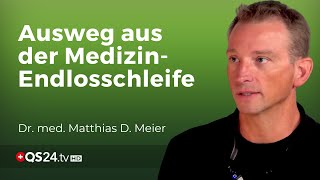 Ausweg aus der Medizin-Endlosschleife

Dr. med. Matthias D. Meier

QS24.tv HD